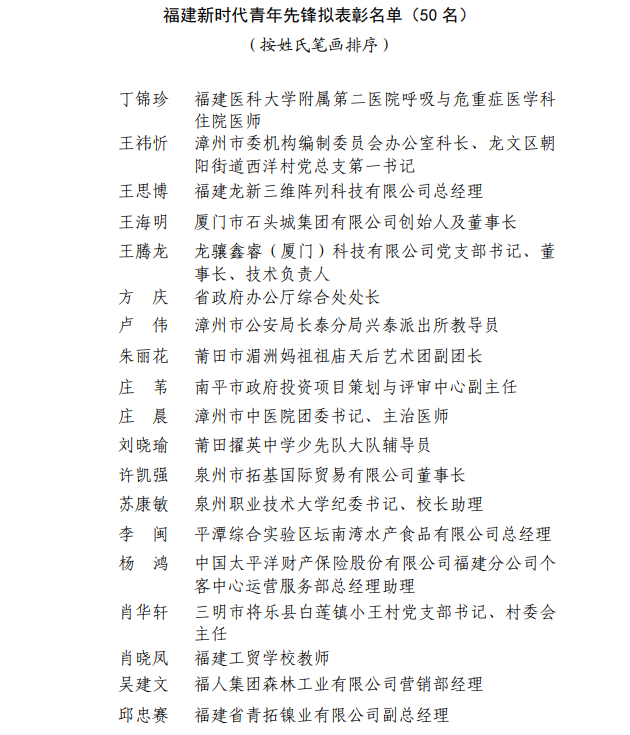 福建新时代青年先锋拟表彰名单（50 名）

（按姓氏笔画排序）

丁锦珍　福建医科大学附属第二医院呼吸与危重症医学科住院医师

王祎忻　漳州市委机构编制委员会办公室科长、龙文区朝阳街道西洋村党总支第一书记

王思博　福建龙新三维阵列科技有限公司总经理

王海明　厦门市石头城集团有限公司创始人及董事长

王腾龙　龙骧鑫睿（厦门）科技有限公司党支部书记、董事长、技术负责人

方　庆　省政府办公厅综合处处长

卢　伟　漳州市公安局长泰分局兴泰派出所教导员

朱丽花　莆田市湄洲妈祖祖庙天后艺术团副团长

庄　苇　南平市政府投资项目策划与评审中心副主任

庄　晨　漳州市中医院团委书记、主治医师

刘晓瑜　莆田擢英中学少先队大队辅导员

许凯强　泉州市拓基国际贸易有限公司董事长

苏康敏　泉州职业技术大学纪委书记、校长助理

李　闽　平潭综合实验区坛南湾水产食品有限公司总经理

杨　鸿　中国太平洋财产保险股份有限公司福建分公司个客中心运营服务部总经理助理

肖华轩　三明市将乐县白莲镇小王村党支部书记、村委会主任

肖晓凤　福建工贸学校教师

吴建文　福人集团森林工业有限公司营销部经理

邱忠赛　福建省青拓镍业有限公司副总经理